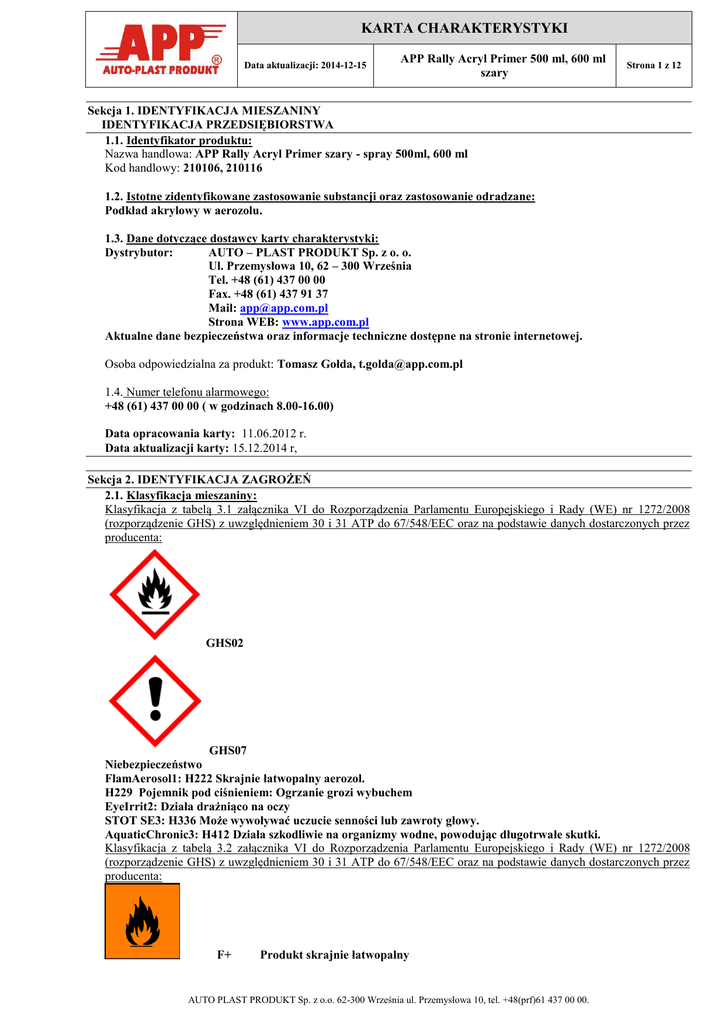 APP®
AUTO-PLAST PRODUKT

KARTA CHARAKTERYSTYKI

Data aktualizacji: 2014-12-15

APP Rally Acryl Primer 500 ml, 600 ml szary

Strona 1 z 12

Sekcja 1. IDENTYFIKACJA MIESZANINY
IDENTYFIKACJA PRZEDSIĘBIORSTWA

1.1. Identyfikator produktu:
Nazwa handlowa: APP Rally Acryl Primer szary - spray 500ml, 600 ml
Kod handlowy: 210106, 210116

1.2. Istotne zidentyfikowane zastosowanie substancji oraz zastosowanie odradzane:
Podkład akrylowy w aerozolu.

1.3. Dane dotyczące dostawcy karty charakterystyki:
Dystrybutor: AUTO – PLAST PRODUKT Sp. z o. o.
Ul. Przemysłowa 10, 62 – 300 Września
Tel. +48 (61) 437 00 00
Fax. +48 (61) 437 91 37
Mail: app@app.com.pl
Strona WEB: www.app.com.pl
Aktualne dane bezpieczeństwa oraz informacje techniczne dostępne na stronie internetowej.

Osoba odpowiedzialna za produkt: Tomasz Gołda, t.golda@app.com.pl

1.4. Numer telefonu alarmowego:
+48 (61) 437 00 00 ( w godzinach 8.00-16.00)

Data opracowania karty: 11.06.2012 r.
Data aktualizacji karty: 15.12.2014 r,

Sekcja 2. IDENTYFIKACJA ZAGROŻEŃ
2.1. Klasyfikacja mieszaniny:
Klasyfikacja z tabelą 3.1 załącznika VI do Rozporządzenia Parlamentu Europejskiego i Rady (WE) nr 1272/2008 (rozporządzenie GHS) z uwzględnieniem 30 i 31 ATP do 67/548/EEC oraz na podstawie danych dostarczonych przez producenta:

GHS02

GHS07
Niebezpieczeństwo
FlamAerosol1: H222 Skrajnie łatwopalny aerozol.
H229 Pojemnik pod ciśnieniem: Ogrzanie grozi wybuchem
EyeIrrit2: Działa drażniąco na oczy
STOT SE3: H336 Może wywoływać uczucie senności lub zawroty głowy.
AquaticChronic3: H412 Działa szkodliwie na organizmy wodne, powodując długotrwałe skutki.
Klasyfikacja z tabelą 3.2 załącznika VI do Rozporządzenia Parlamentu Europejskiego i Rady (WE) nr 1272/2008 (rozporządzenie GHS) z uwzględnieniem 30 i 31 ATP do 67/548/EEC oraz na podstawie danych dostarczonych przez producenta:

F+ Produkt skrajnie łatwopalny

AUTO PLAST PRODUKT Sp. z o.o. 62-300 Września ul. Przemysłowa 10, tel. +48(prf)61 437 00 00.